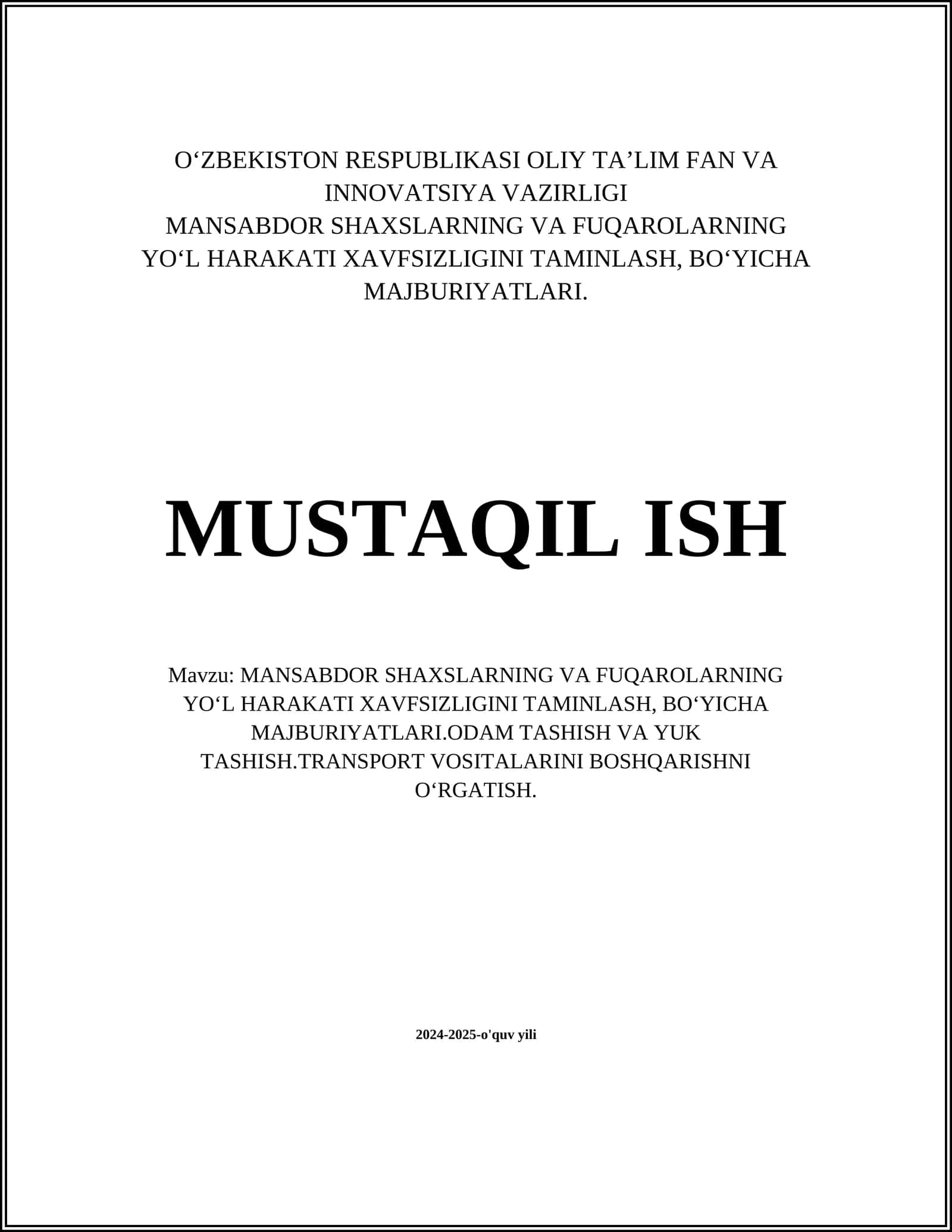 O‘ZBEKISTON RESPUBLIKASI OLIY TA’LIM FAN VA INNOVATSIYA VAZIRLIGI
MANSABDOR SHAXSLARNING VA FUQAROLARNING YO‘L HARAKATI XAVFSIZLIGINI TAMINLASH, BO‘YICHA MAJBURIYATLARI.

MUSTAQIL ISH

Mavzu: MANSABDOR SHAXSLARNING VA FUQAROLARNING YO‘L HARAKATI XAVFSIZLIGINI TAMINLASH, BO‘YICHA MAJBURIYATLARI.ODAM TASHISH VA YUK TASHISH.TRANSPORT VOSITALARINI BOSHQARISHNI O‘RGATISH.

2024-2025-o'quv yili